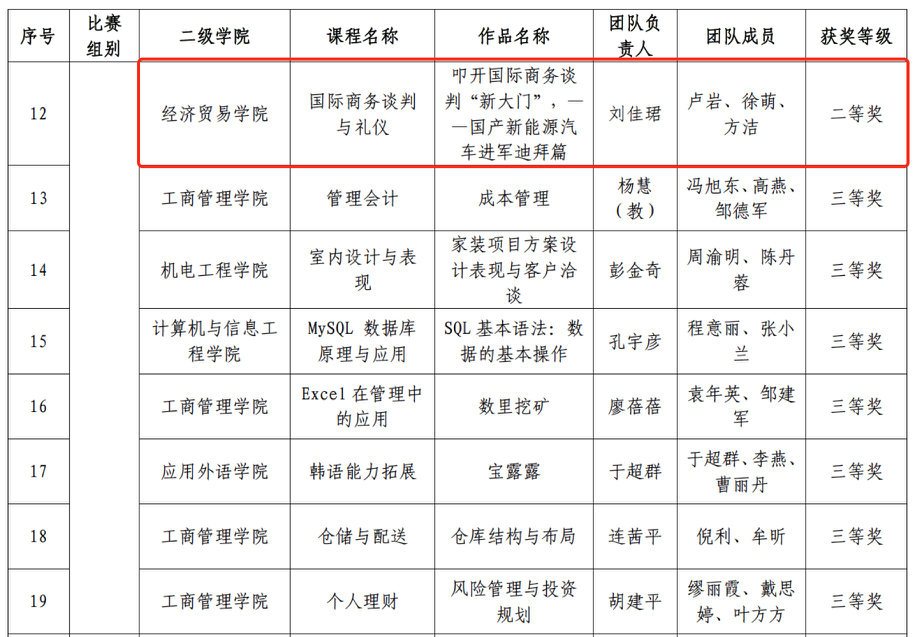 | 序号 | 比赛组别 | 二级学院 | 课程名称 | 作品名称 | 团队负责人 | 团队成员 | 获奖等级 |
|---|---|---|---|---|---|---|---|
| 12 | | 经济贸易学院 | 国际商务谈判与礼仪 | 叩开国际商务谈判“新大门”，——国产新能源汽车进军迪拜篇 | 刘佳珺 | 卢岩、徐萌、方洁 | 二等奖 |
| 13 | | 工商管理学院 | 管理会计 | 成本管理 | 杨慧（教） | 冯旭东、高燕、邹德军 | 三等奖 |
| 14 | | 机电工程学院 | 室内设计与表现 | 家装项目方案设计表现与客户洽谈 | 彭金奇 | 周渝明、陈丹蓉 | 三等奖 |
| 15 | | 计算机与信息工程学院 | MySQL 数据库原理与应用 | SQL 基本语法：数据的基本操作 | 孔宇彦 | 程意丽、张小兰 | 三等奖 |
| 16 | | 工商管理学院 | Excel 在管理中的应用 | 数里挖矿 | 廖蓓蓓 | 袁年英、邹建军 | 三等奖 |
| 17 | | 应用外语学院 | 韩语能力拓展 | 宝露露 | 于超群 | 于超群、李燕、曹丽丹 | 三等奖 |
| 18 | | 工商管理学院 | 仓储与配送 | 仓库结构与布局 | 连茜平 | 倪利、牟昕 | 三等奖 |
| 19 | | 工商管理学院 | 个人理财 | 风险管理与投资规划 | 胡建平 | 缪丽霞、戴思婷、叶方方 | 三等奖 |